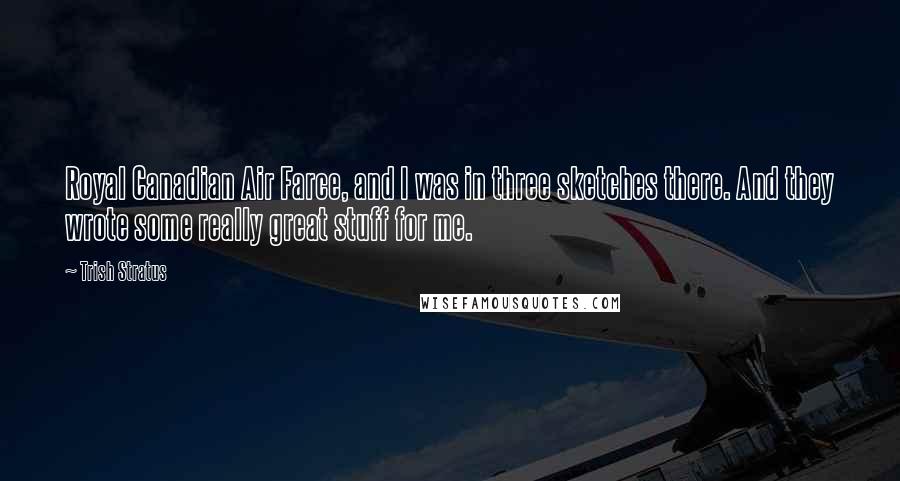 Royal Canadian Air Farce, and I was in three sketches there. And they wrote some really great stuff for me.

~ Trish Stratus

WISEFAMOUSQUOTES.COM